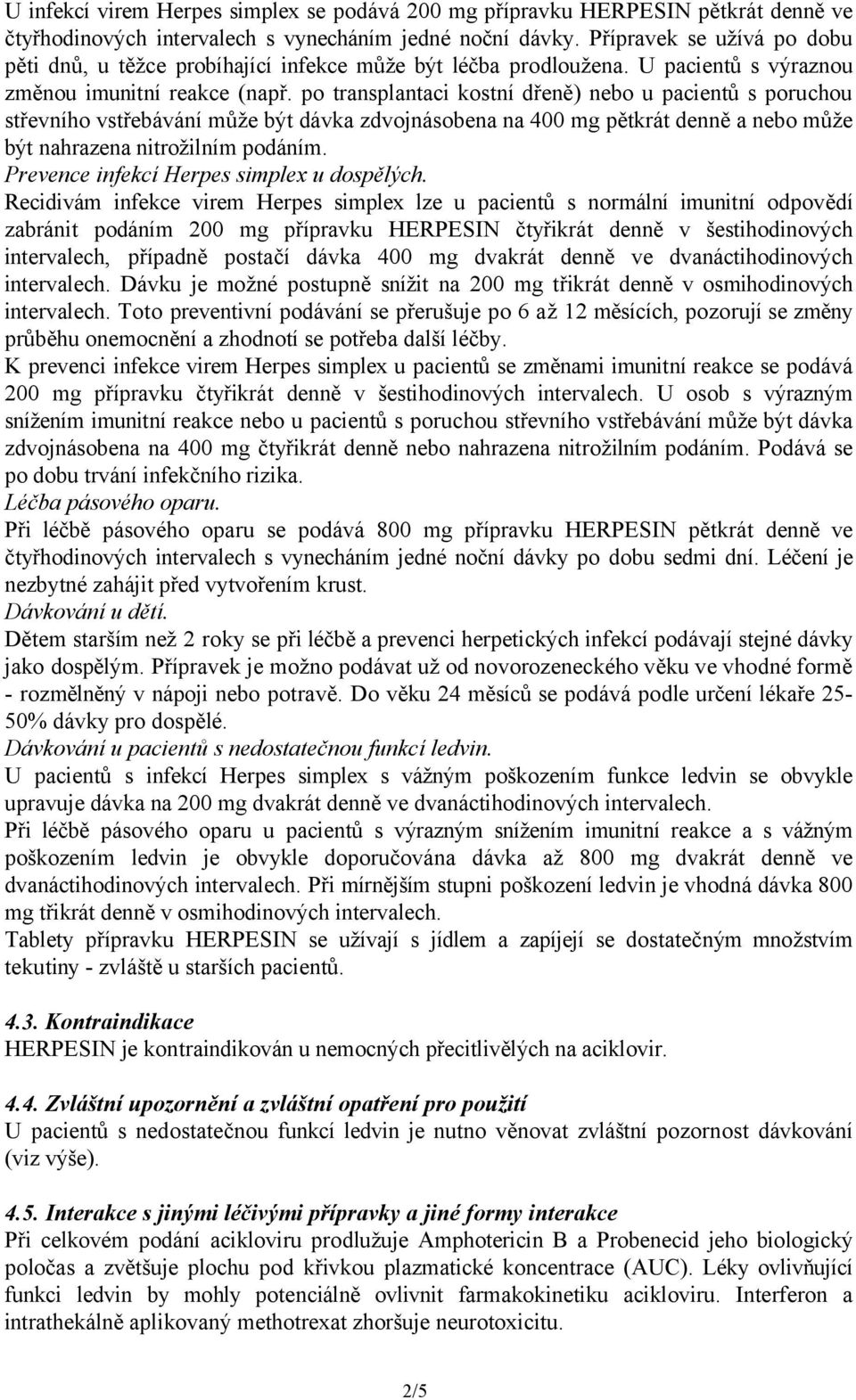 U infekcí virem Herpes simplex se podává 200 mg přípravku HERPESIN pětkrát denně ve čtyřhodinových intervalech s vynecháním jedné noční dávky. Přípravek se užívá po dobu pěti dnů, u těžce probíhající infekce může být léčba prodloužena. U pacientů s výraznou změnou imunitní reakce (např. po transplantaci kostní dřeně) nebo u pacientů s poruchou střevního vstřebávání může být dávka zdvojnásobena na 400 mg pětkrát denně a nebo může být nahrazena nitrožilním podáním.
Prevence infekcí Herpes simplex u dospělých.
Recidivám infekce virem Herpes simplex lze u pacientů s normální imunitní odpovědí zabránit podáním 200 mg přípravku HERPESIN čtyřikrát denně v šestihodinových intervalech, případně postačí dávka 400 mg dvakrát denně ve dvanáctihodinových intervalech. Dávku je možné postupně snížit na 200 mg třikrát denně v osmihodinových intervalech. Toto preventivní podávání se přerušuje po 6 až 12 měsících, pozorují se změny průběhu onemocnění a zhodnotí se potřeba další léčby.
K prevenci infekce virem Herpes simplex u pacientů se změnami imunitní reakce se podává 200 mg přípravku čtyřikrát denně v šestihodinových intervalech. U osob s výrazným snížením imunitní reakce nebo u pacientů s poruchou střevního vstřebávání může být dávka zdvojnásobena na 400 mg čtyřikrát denně nebo nahrazena nitrožilním podáním. Podává se po dobu trvání infekčního rizika.
Léčba pásového oparu.
Při léčbě pásového oparu se podává 800 mg přípravku HERPESIN pětkrát denně ve čtyřhodinových intervalech s vynecháním jedné noční dávky po dobu sedmi dní. Léčení je nezbytné zahájit před vytvořením krust.
Dávkování u dětí.
Dětem starším než 2 roky se při léčbě a prevenci herpetických infekcí podávají stejné dávky jako dospělým. Přípravek je možno podávat už od novorozeneckého věku ve vhodné formě - rozmělněný v nápoji nebo potravě. Do věku 24 měsíců se podává podle určení lékaře 25-50% dávky pro dospělé.
Dávkování u pacientů s nedostatečnou funkcí ledvin.
U pacientů s infekcí Herpes simplex s vážným poškozením funkce ledvin se obvykle upravuje dávka na 200 mg dvakrát denně ve dvanáctihodinových intervalech.
Při léčbě pásového oparu u pacientů s výrazným snížením imunitní reakce a s vážným poškozením ledvin je obvykle doporučována dávka až 800 mg dvakrát denně ve dvanáctihodinových intervalech. Při mírnějším stupni poškození ledvin je vhodná dávka 800 mg třikrát denně v osmihodinových intervalech.
Tablety přípravku HERPESIN se užívají s jídlem a zapíjejí se dostatečným množstvím tekutiny - zvláště u starších pacientů.

4.3. Kontraindikace
HERPESIN je kontraindikován u nemocných přecitlivělých na aciklovir.

4.4. Zvláštní upozornění a zvláštní opatření pro použití
U pacientů s nedostatečnou funkcí ledvin je nutno věnovat zvláštní pozornost dávkování (viz výše).

4.5. Interakce s jinými léčivými přípravky a jiné formy interakce
Při celkovém podání acikloviru prodlužuje Amphotericin B a Probenecid jeho biologický poločas a zvětšuje plochu pod křivkou plazmatické koncentrace (AUC). Léky ovlivňující funkci ledvin by mohly potenciálně ovlivnit farmakokinetiku acikloviru. Interferon a intrathekálně aplikovaný methotrexat zhoršuje neurotoxicitu.

2/5